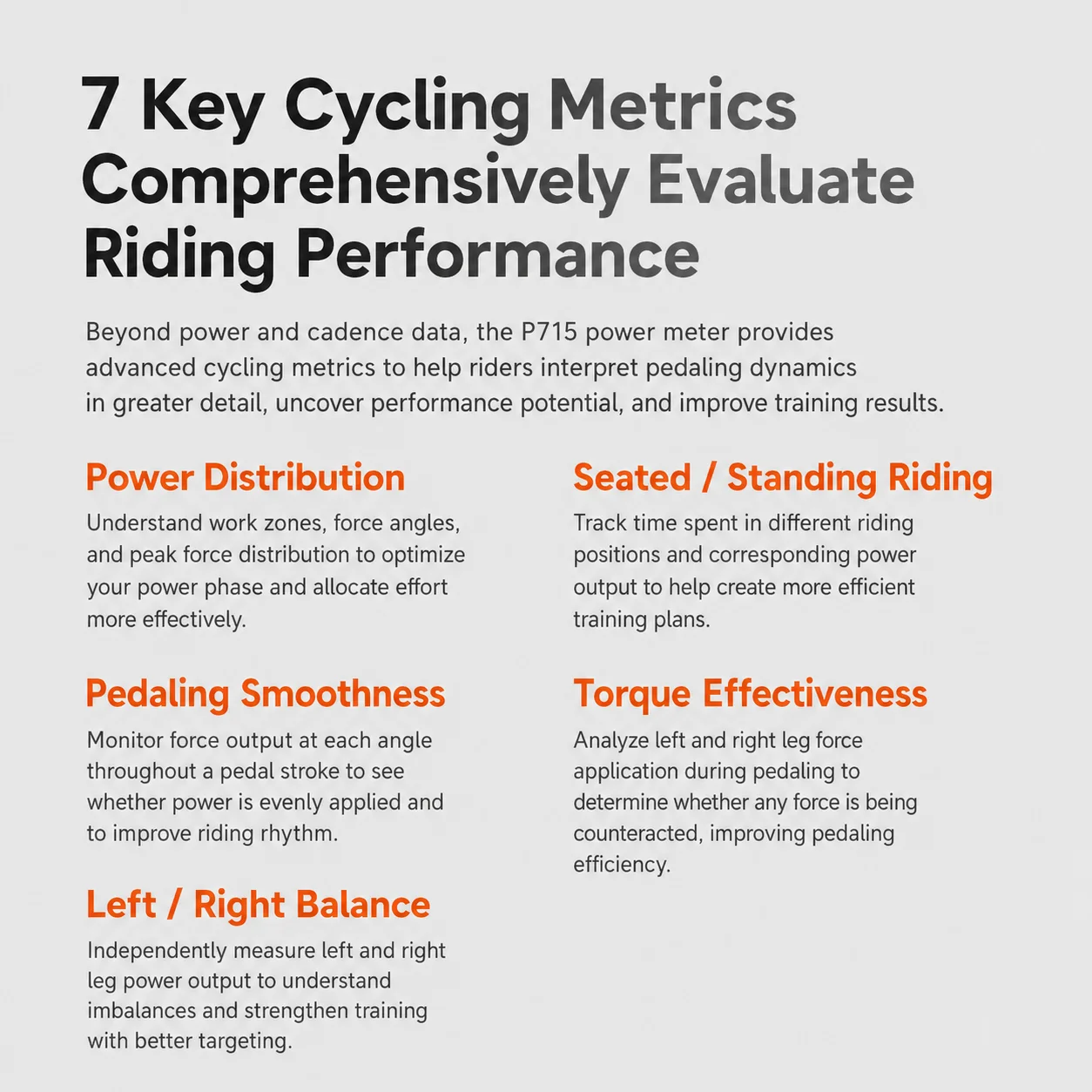 7 Key Cycling Metrics Comprehensively Evaluate Riding Performance

Beyond power and cadence data, the P715 power meter provides advanced cycling metrics to help riders interpret pedaling dynamics in greater detail, uncover performance potential, and improve training results.

Power Distribution

Understand work zones, force angles, and peak force distribution to optimize your power phase and allocate effort more effectively.

Pedaling Smoothness

Monitor force output at each angle throughout a pedal stroke to see whether power is evenly applied and to improve riding rhythm.

Left / Right Balance

Independently measure left and right leg power output to understand imbalances and strengthen training with better targeting.

Seated / Standing Riding

Track time spent in different riding positions and corresponding power output to help create more efficient training plans.

Torque Effectiveness

Analyze left and right leg force application during pedaling to determine whether any force is being counteracted, improving pedaling efficiency.